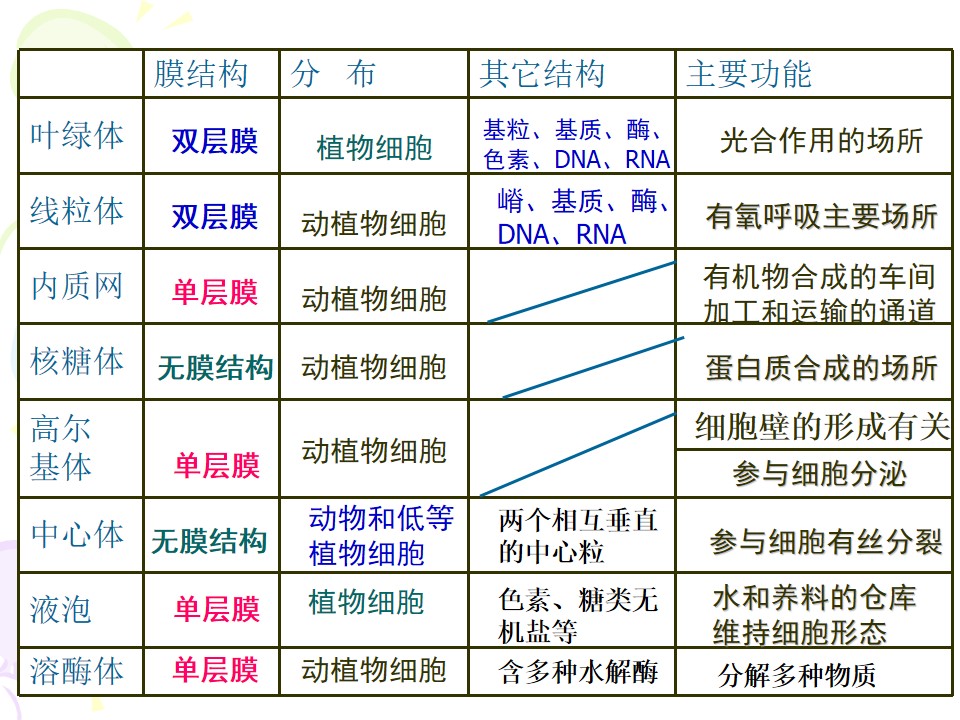 |  | 膜结构 | 分　布 | 其它结构 | 主要功能 |
|---|---|---|---|---|
| 叶绿体 | 双层膜 | 植物细胞 | 基粒、基质、酶、色素、DNA、RNA | 光合作用的场所 |
| 线粒体 | 双层膜 | 动植物细胞 | 嵴、基质、酶、DNA、RNA | 有氧呼吸主要场所 |
| 内质网 | 单层膜 | 动植物细胞 |  | 有机物合成的车间加工和运输的通道 |
| 核糖体 | 无膜结构 | 动植物细胞 |  | 蛋白质合成的场所 |
| 高尔基体 | 单层膜 | 动植物细胞 |  | 细胞壁的形成有关 参与细胞分泌 |
| 中心体 | 无膜结构 | 动物和低等植物细胞 | 两个相互垂直的中心粒 | 参与细胞有丝分裂 |
| 液泡 | 单层膜 | 植物细胞 | 色素、糖类无机盐等 | 水和养料的仓库维持细胞形态 |
| 溶酶体 | 单层膜 | 动植物细胞 | 含多种水解酶 | 分解多种物质 |